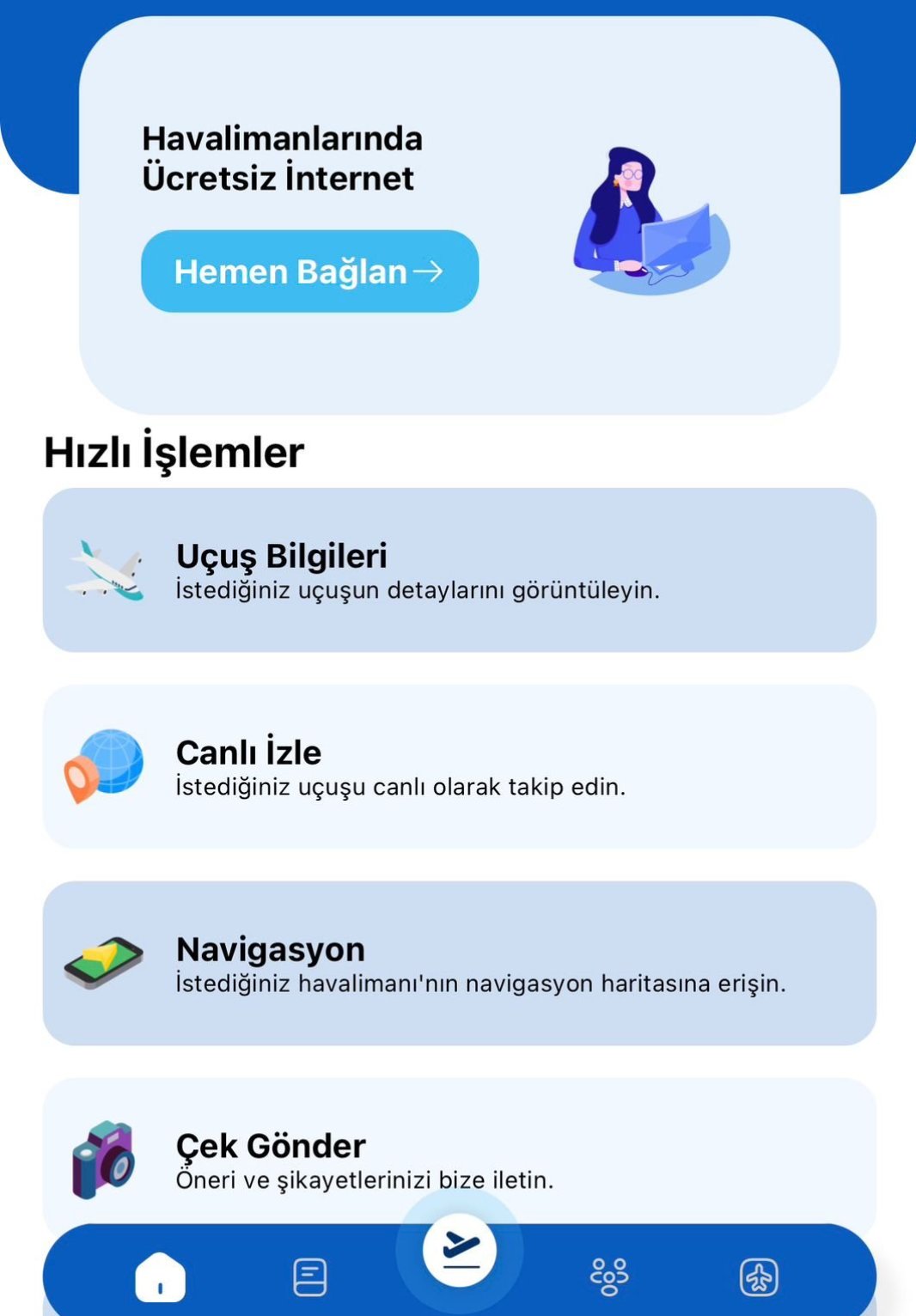 Havalimanlarında
Ücretsiz İnternet

Hemen Bağlan →

Hızlı İşlemler

Uçuş Bilgileri
İstediğiniz uçuşun detaylarını görüntüleyin.

Canlı İzle
İstediğiniz uçuşu canlı olarak takip edin.

Navigasyon
İstediğiniz havalimanı'nın navigasyon haritasına erişin.

Çek Gönder
Öneri ve şikayetlerinizi bize iletin.